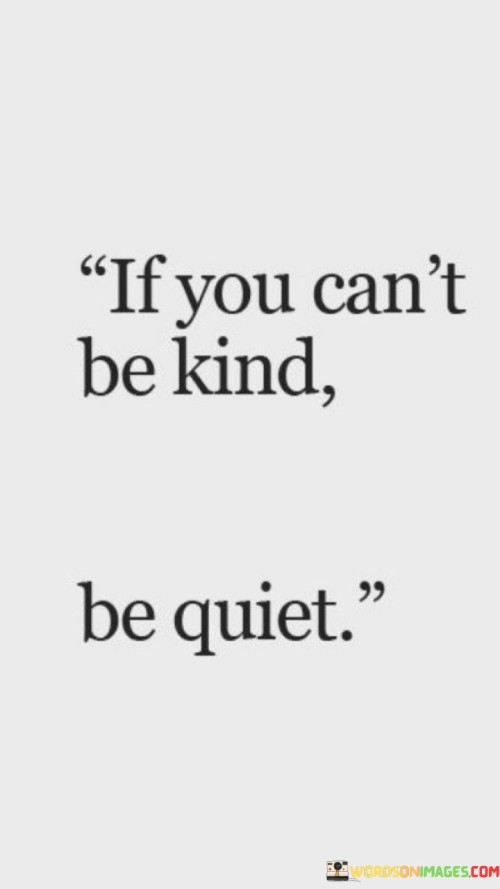 “If you can’t be kind,

be quiet.”

WORDSONIMAGES.COM